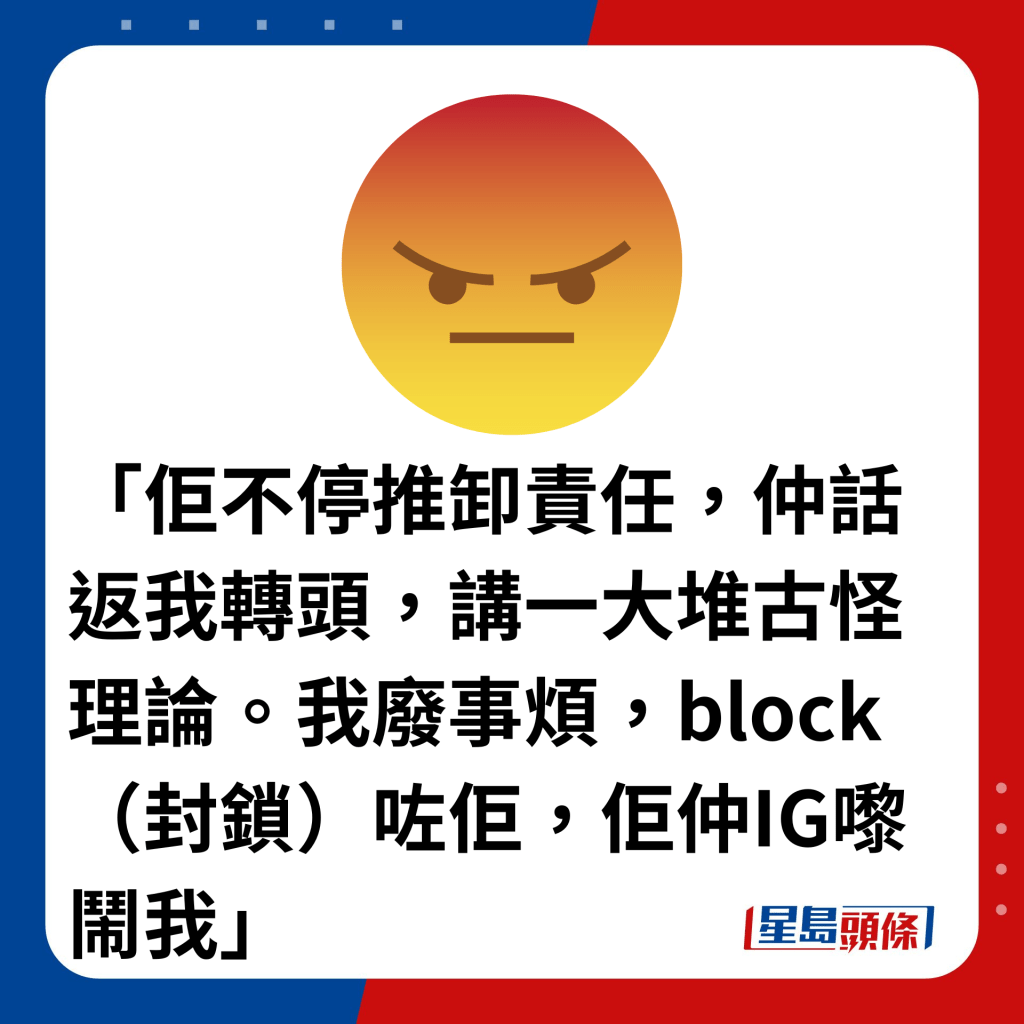 「佢不停推卸責任，仲話返我轉頭，講一大堆古怪理論。我廢事煩，block（封鎖）咗佢，佢仲IG嚟鬧我」

星島頭條